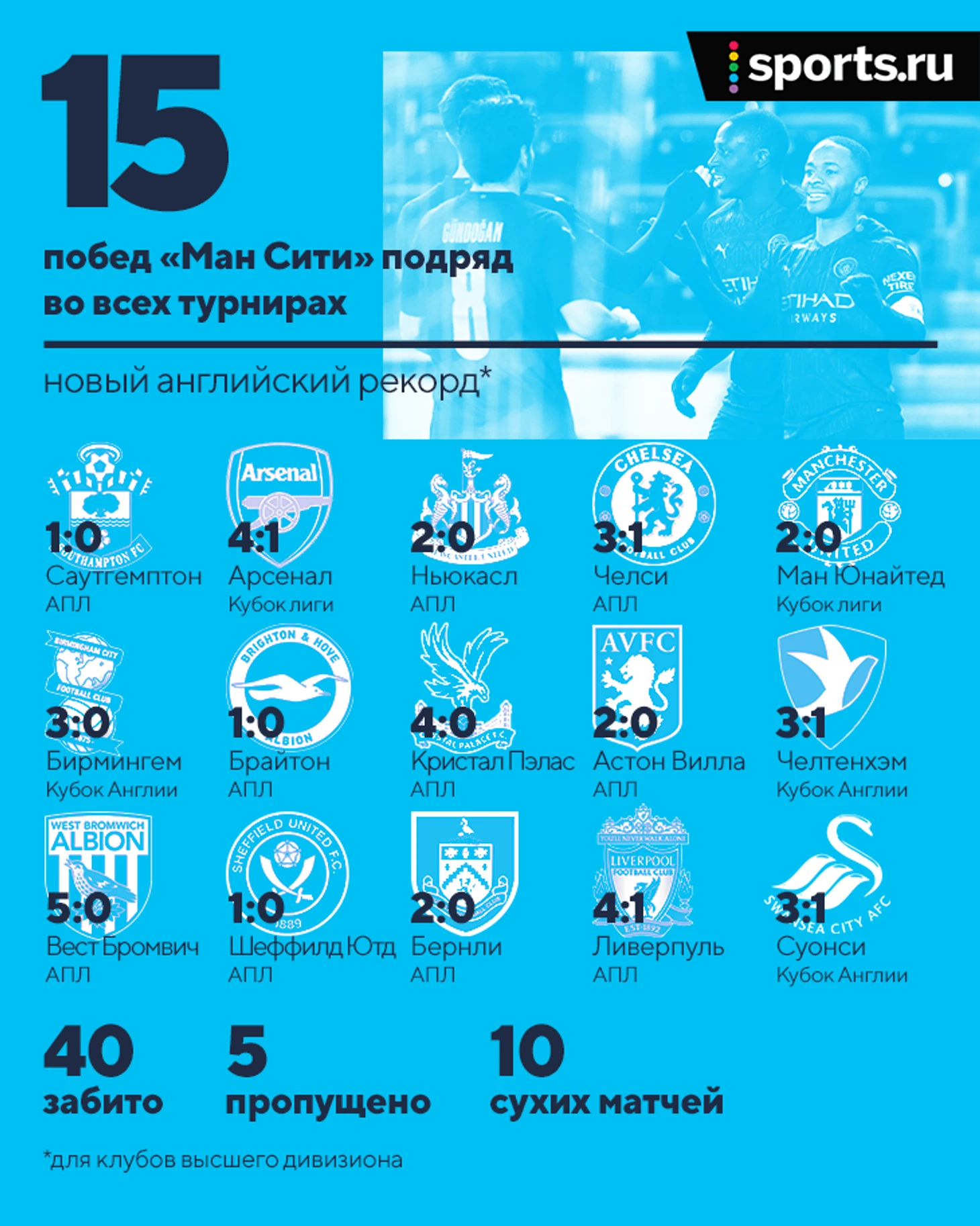 sports.ru

15

побед «Ман Сити» подряд во всех турнирах

новый английский рекорд*

1:0
Саутгемптон
АПЛ

4:1
Арсенал
Кубок лиги

2:0
Ньюкасл
АПЛ

3:1
Челси
АПЛ

2:0
Ман Юнайтед
Кубок лиги

3:0
Бирмингем
Кубок Англии

1:0
Брайтон
АПЛ

4:0
Кристал Пэлас
АПЛ

2:0
Астон Вилла
АПЛ

3:1
Челтенхэм
Кубок Англии

5:0
Вест Бромвич
АПЛ

1:0
Шеффилд Ютд
АПЛ

2:0
Бернли
АПЛ

4:1
Ливерпуль
АПЛ

3:1
Суонси
Кубок Англии

40
забито

5
пропущено

10
сухих матчей

*для клубов высшего дивизиона